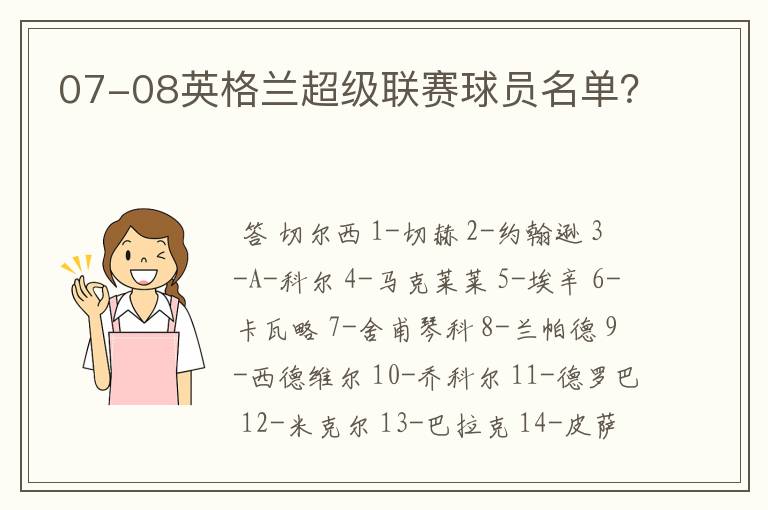 07-08英格兰超级联赛球员名单？

答 切尔西 1-切赫 2-约翰逊 3-A-科尔 4-马克莱莱 5-埃辛 6-卡瓦略 7-舍甫琴科 8-兰帕德 9-西德维尔 10-乔科尔 11-德罗巴 12-米克尔 13-巴拉克 14-皮萨